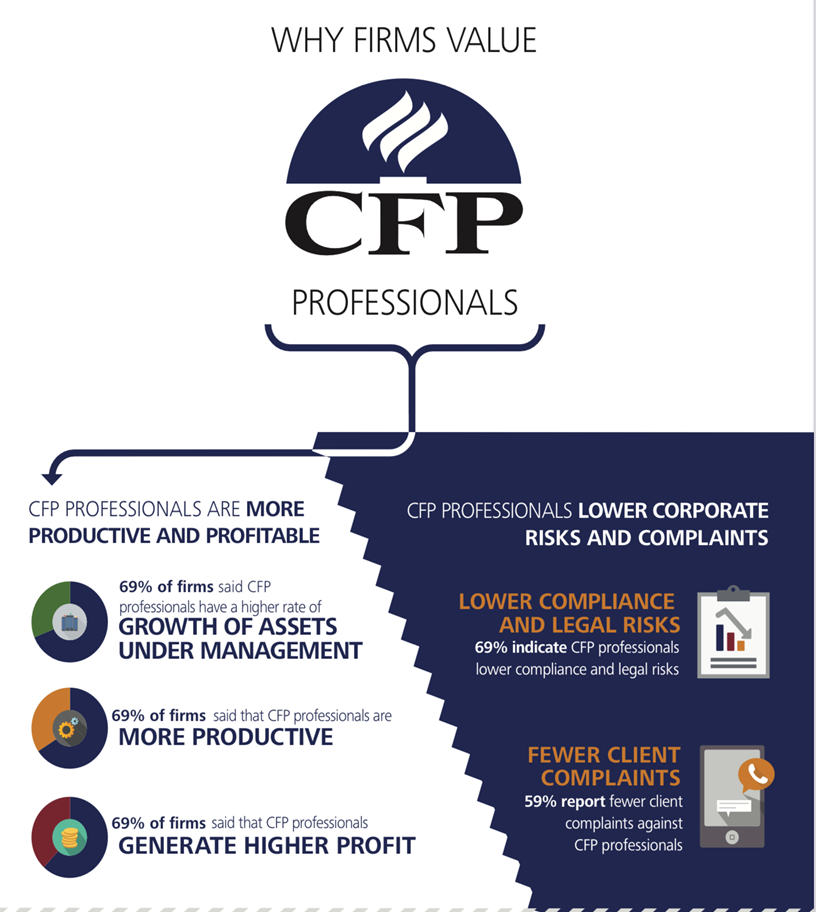 WHY FIRMS VALUE

CFP

PROFESSIONALS

CFP PROFESSIONALS ARE MORE PRODUCTIVE AND PROFITABLE

69% of firms said CFP professionals have a higher rate of GROWTH OF ASSETS UNDER MANAGEMENT

69% of firms said that CFP professionals are MORE PRODUCTIVE

69% of firms said that CFP professionals GENERATE HIGHER PROFIT

CFP PROFESSIONALS LOWER CORPORATE RISKS AND COMPLAINTS

LOWER COMPLIANCE AND LEGAL RISKS
69% indicate CFP professionals lower compliance and legal risks

FEWER CLIENT COMPLAINTS
59% report fewer client complaints against CFP professionals